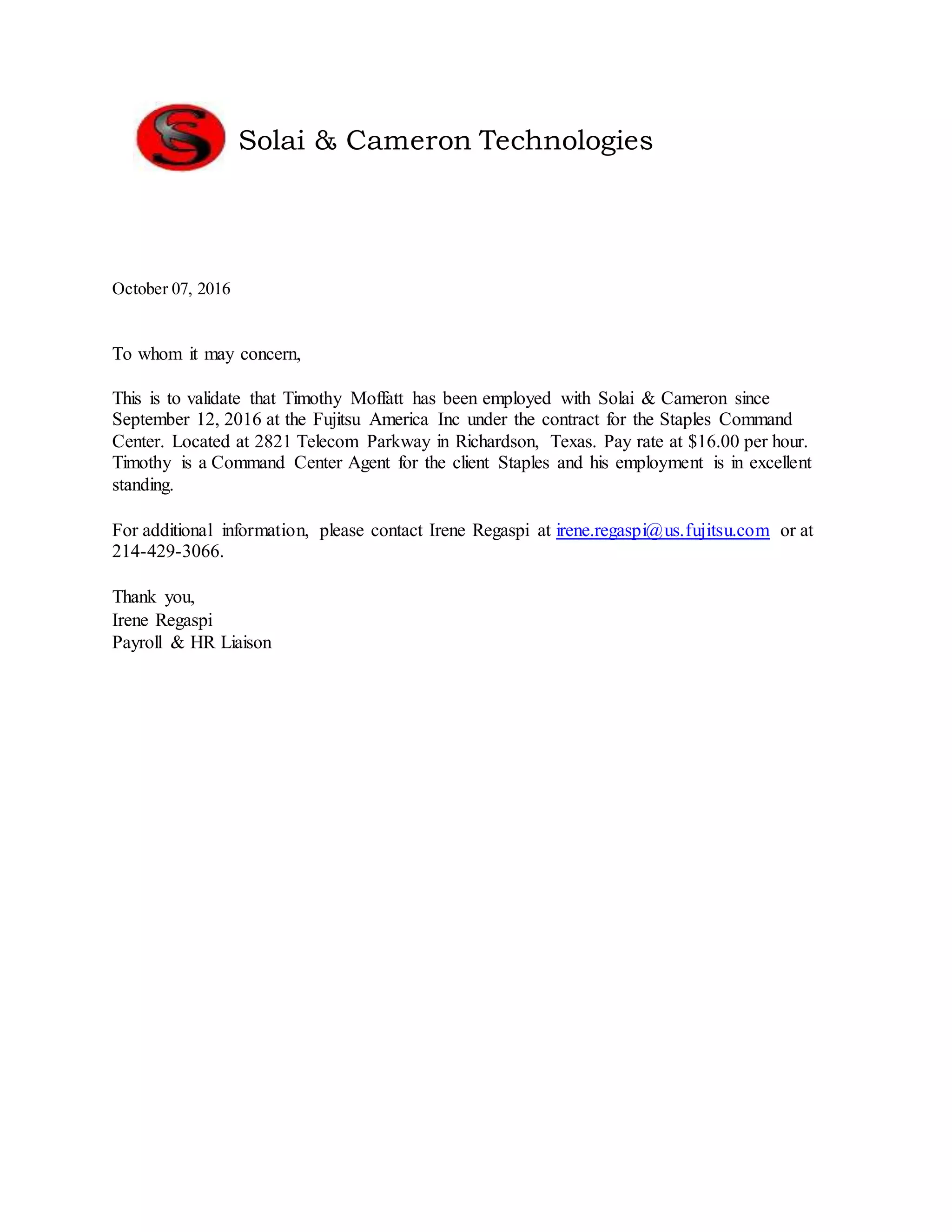 Solai & Cameron Technologies

October 07, 2016

To whom it may concern,

This is to validate that Timothy Moffatt has been employed with Solai & Cameron since September 12, 2016 at the Fujitsu America Inc under the contract for the Staples Command Center. Located at 2821 Telecom Parkway in Richardson, Texas. Pay rate at \$16.00 per hour. Timothy is a Command Center Agent for the client Staples and his employment is in excellent standing.

For additional information, please contact Irene Regaspi at irene.regaspi@us.fujitsu.com or at 214-429-3066.

Thank you,
Irene Regaspi
Payroll & HR Liaison